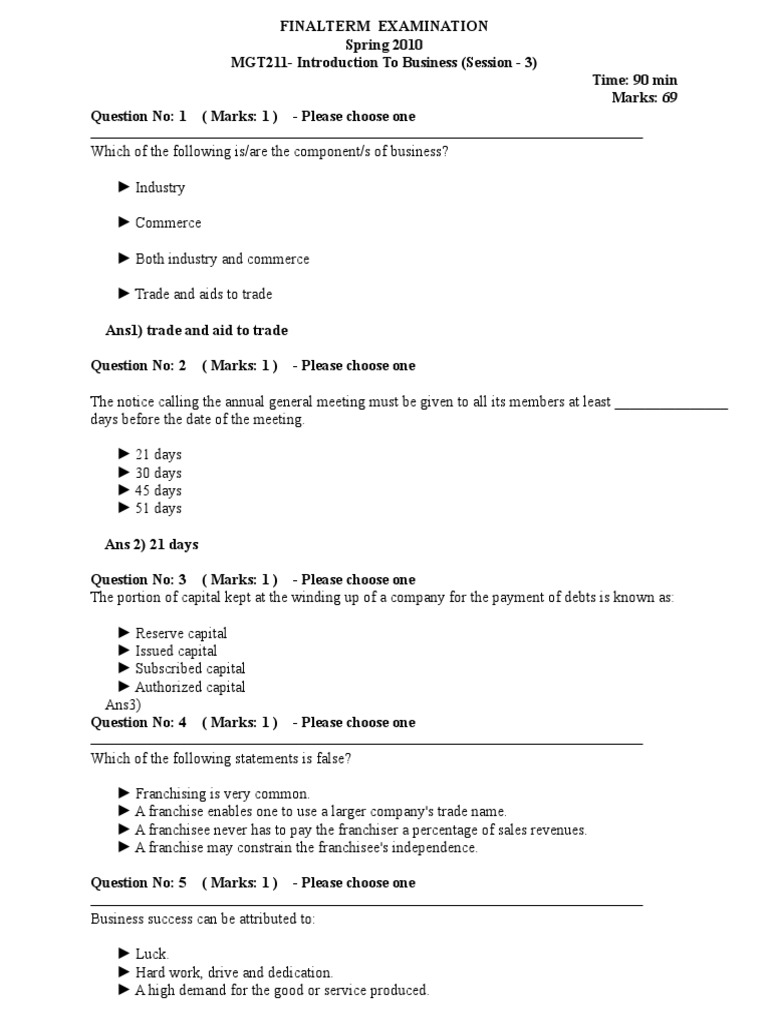 FINALTERM EXAMINATION
Spring 2010
MGT211- Introduction To Business (Session - 3)

Time: 90 min
Marks: 69

Question No: 1 ( Marks: 1 ) - Please choose one

Which of the following is/are the component/s of business?

► Industry

► Commerce

► Both industry and commerce

► Trade and aids to trade

Ans1) trade and aid to trade

Question No: 2 ( Marks: 1 ) - Please choose one

The notice calling the annual general meeting must be given to all its members at least ________________ days before the date of the meeting.

► 21 days
► 30 days
► 45 days
► 51 days

Ans 2) 21 days

Question No: 3 ( Marks: 1 ) - Please choose one
The portion of capital kept at the winding up of a company for the payment of debts is known as:

► Reserve capital
► Issued capital
► Subscribed capital
► Authorized capital
Ans3)

Question No: 4 ( Marks: 1 ) - Please choose one

Which of the following statements is false?

► Franchising is very common.
► A franchise enables one to use a larger company's trade name.
► A franchisee never has to pay the franchiser a percentage of sales revenues.
► A franchise may constrain the franchisee's independence.

Question No: 5 ( Marks: 1 ) - Please choose one

Business success can be attributed to:

► Luck.
► Hard work, drive and dedication.
► A high demand for the good or service produced.